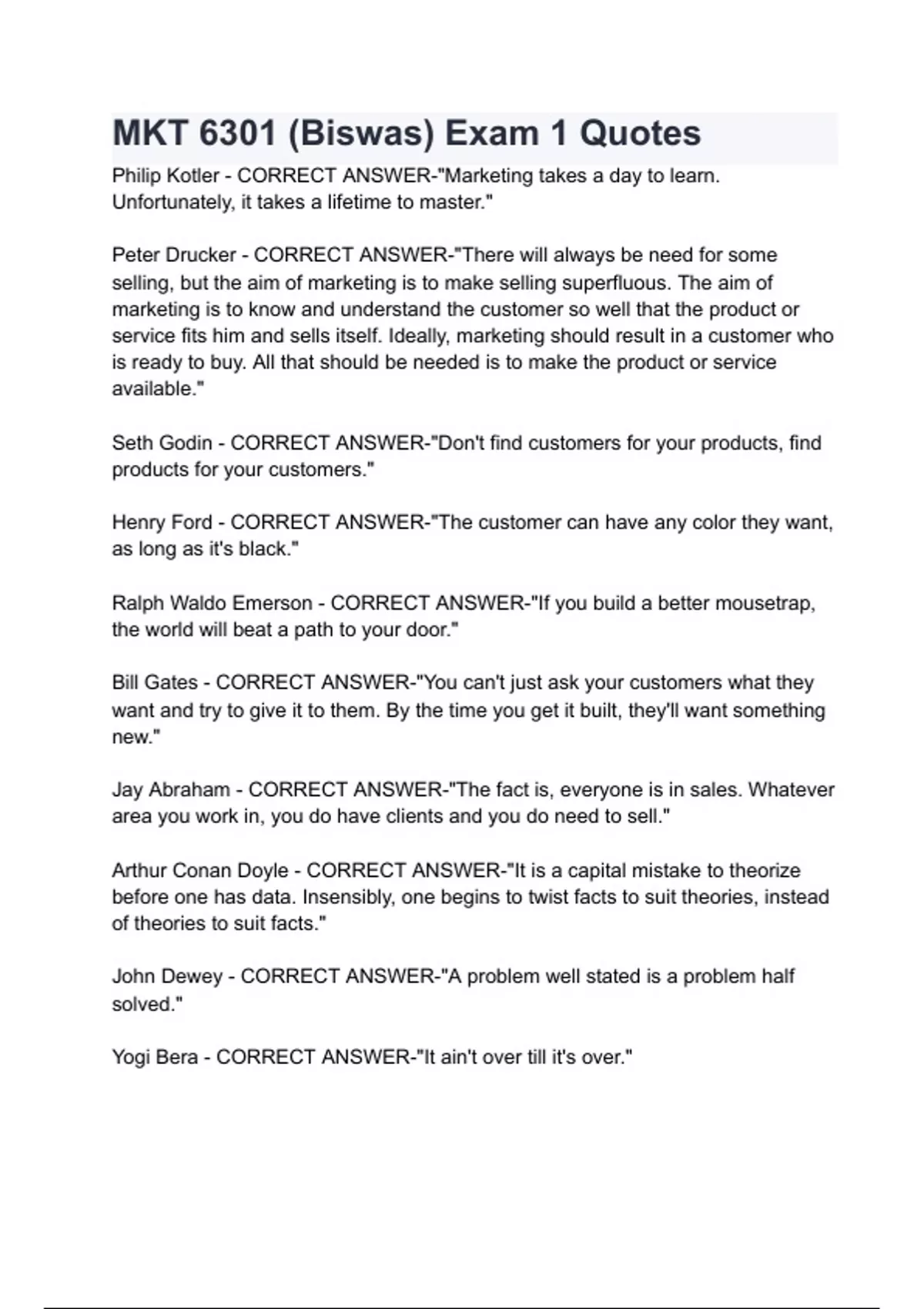 MKT 6301 (Biswas) Exam 1 Quotes

Philip Kotler - CORRECT ANSWER-"Marketing takes a day to learn. Unfortunately, it takes a lifetime to master."

Peter Drucker - CORRECT ANSWER-"There will always be need for some selling, but the aim of marketing is to make selling superfluous. The aim of marketing is to know and understand the customer so well that the product or service fits him and sells itself. Ideally, marketing should result in a customer who is ready to buy. All that should be needed is to make the product or service available."

Seth Godin - CORRECT ANSWER-"Don't find customers for your products, find products for your customers."

Henry Ford - CORRECT ANSWER-"The customer can have any color they want, as long as it's black."

Ralph Waldo Emerson - CORRECT ANSWER-"If you build a better mousetrap, the world will beat a path to your door."

Bill Gates - CORRECT ANSWER-"You can't just ask your customers what they want and try to give it to them. By the time you get it built, they'll want something new."

Jay Abraham - CORRECT ANSWER-"The fact is, everyone is in sales. Whatever area you work in, you do have clients and you do need to sell."

Arthur Conan Doyle - CORRECT ANSWER-"It is a capital mistake to theorize before one has data. Insensibly, one begins to twist facts to suit theories, instead of theories to suit facts."

John Dewey - CORRECT ANSWER-"A problem well stated is a problem half solved."

Yogi Bera - CORRECT ANSWER-"It ain't over till it's over."